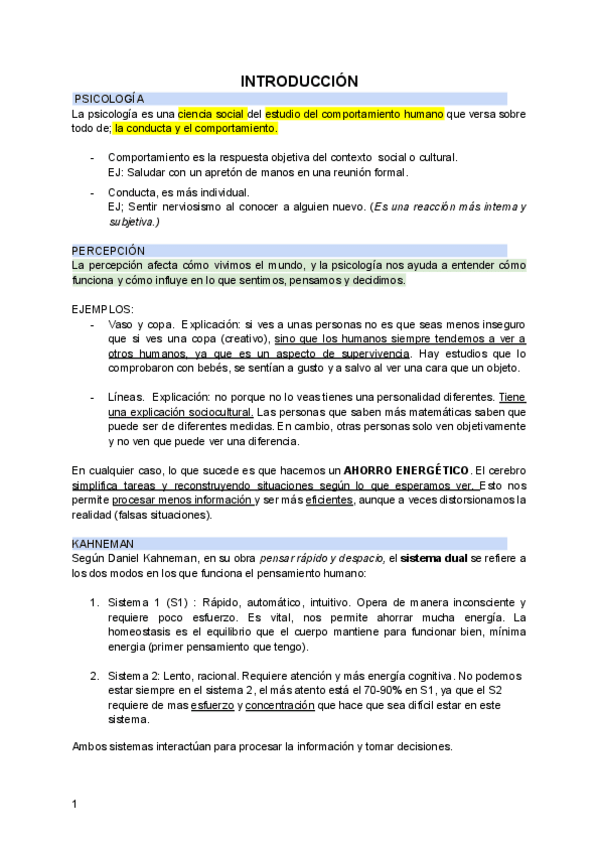 INTRODUCCIÓN

PSICOLOGÍA

La psicología es una ciencia social del estudio del comportamiento humano que versa sobre todo de; la conducta y el comportamiento.

- Comportamiento es la respuesta objetiva del contexto social o cultural.
EJ: Saludar con un apretón de manos en una reunión formal.

- Conducta, es más individual.
EJ; Sentir nerviosismo al conocer a alguien nuevo. (Es una reacción más interna y subjetiva.)

PERCEPCIÓN

La percepción afecta cómo vivimos el mundo, y la psicología nos ayuda a entender cómo funciona y cómo influye en lo que sentimos, pensamos y decidimos.

EJEMPLOS:
- Vaso y copa. Explicación: si ves a unas personas no es que seas menos inseguro que si ves una copa (creativo), sino que los humanos siempre tendemos a ver a otros humanos, ya que es un aspecto de supervivencia. Hay estudios que lo comprobaron con bebés, se sentían a gusto y a salvo al ver una cara que un objeto.

- Líneas. Explicación: no porque no lo veas tienes una personalidad diferentes. Tiene una explicación sociocultural. Las personas que saben más matemáticas saben que puede ser de diferentes medidas. En cambio, otras personas solo ven objetivamente y no ven que puede ver una diferencia.

En cualquier caso, lo que sucede es que hacemos un AHORRO ENERGÉTICO. El cerebro simplifica tareas y reconstruyendo situaciones según lo que esperamos ver. Esto nos permite procesar menos información y ser más eficientes, aunque a veces distorsionamos la realidad (falsas situaciones).

KAHNEMAN

Según Daniel Kahneman, en su obra pensar rápido y despacio, el sistema dual se refiere a los dos modos en los que funciona el pensamiento humano:

1. Sistema 1 (S1) : Rápido, automático, intuitivo. Opera de manera inconsciente y requiere poco esfuerzo. Es vital, nos permite ahorrar mucha energía. La homeostasis es el equilibrio que el cuerpo mantiene para funcionar bien, mínima energia (primer pensamiento que tengo).

2. Sistema 2: Lento, racional. Requiere atención y más energía cognitiva. No podemos estar siempre en el sistema 2, el más atento está el 70-90% en S1, ya que el S2 requiere de mas esfuerzo y concentración que hace que sea difícil estar en este sistema.

Ambos sistemas interactúan para procesar la información y tomar decisiones.

1